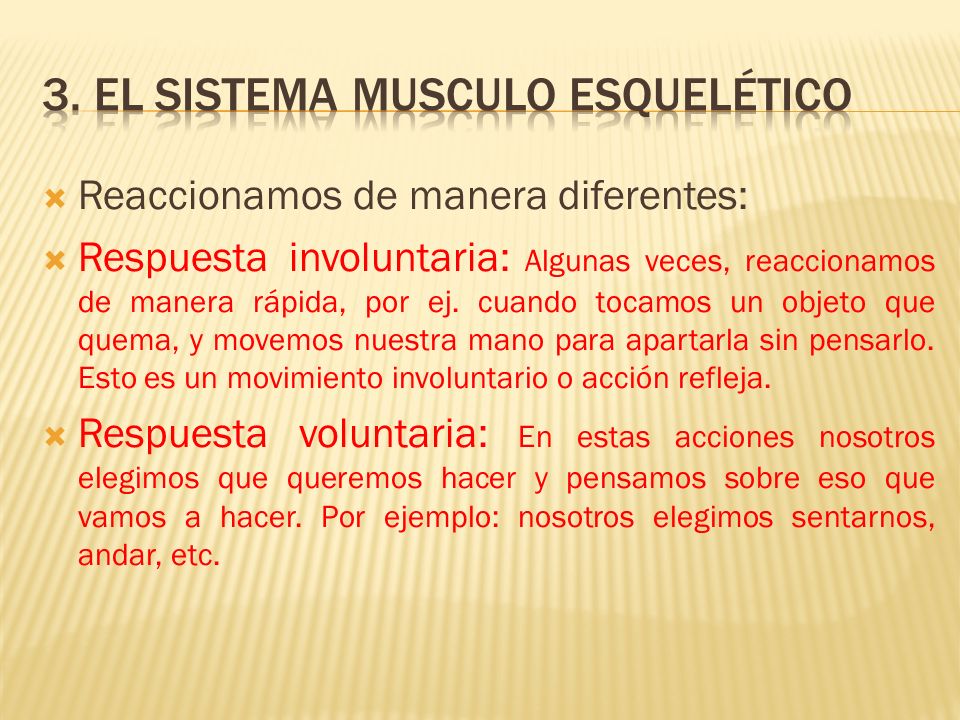 3. EL SISTEMA MUSCULO ESQUELÉTICO

Reaccionamos de manera diferentes:

Respuesta involuntaria: Algunas veces, reaccionamos de manera rápida, por ej. cuando tocamos un objeto que quema, y movemos nuestra mano para apartarla sin pensarlo. Esto es un movimiento involuntario o acción refleja.

Respuesta voluntaria: En estas acciones nosotros elegimos que queremos hacer y pensamos sobre eso que vamos a hacer. Por ejemplo: nosotros elegimos sentarnos, andar, etc.